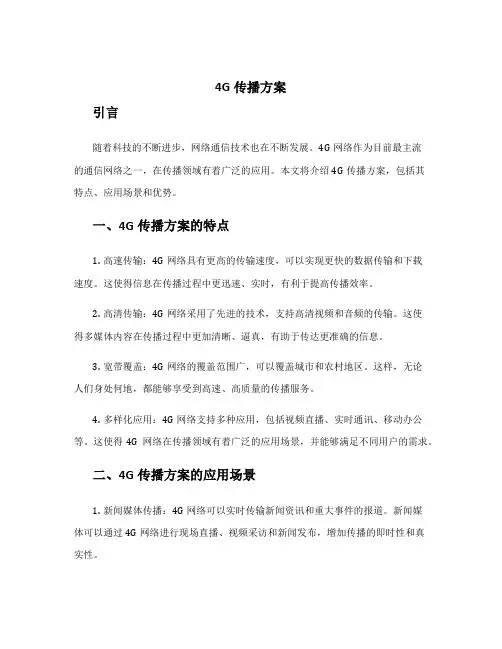 4G 传播方案

引言

随着科技的不断进步，网络通信技术也在不断发展。4G 网络作为目前最主流的通信网络之一，在传播领域有着广泛的应用。本文将介绍 4G 传播方案，包括其特点、应用场景和优势。

一、4G 传播方案的特点

1. 高速传输：4G 网络具有更高的传输速度，可以实现更快的数据传输和下载速度。这使得信息在传播过程中更迅速、实时，有利于提高传播效率。

2. 高清传输：4G 网络采用了先进的技术，支持高清视频和音频的传输。这使得多媒体内容在传播过程中更加清晰、逼真，有助于传达更准确的信息。

3. 宽带覆盖：4G 网络的覆盖范围广，可以覆盖城市和农村地区。这样，无论人们身处何地，都能够享受到高速、高质量的传播服务。

4. 多样化应用：4G 网络支持多种应用，包括视频直播、实时通讯、移动办公等。这使得 4G 网络在传播领域有着广泛的应用场景，并能够满足不同用户的需求。

二、4G 传播方案的应用场景

1. 新闻媒体传播：4G 网络可以实时传输新闻资讯和重大事件的报道。新闻媒体可以通过 4G 网络进行现场直播、视频采访和新闻发布，增加传播的即时性和真实性。